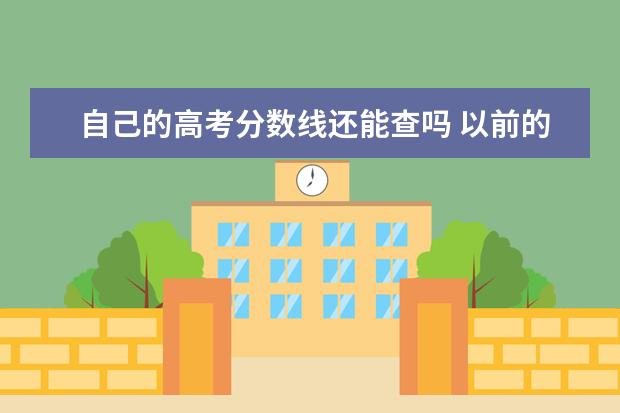 自己的高考分数线还能查吗 以前的